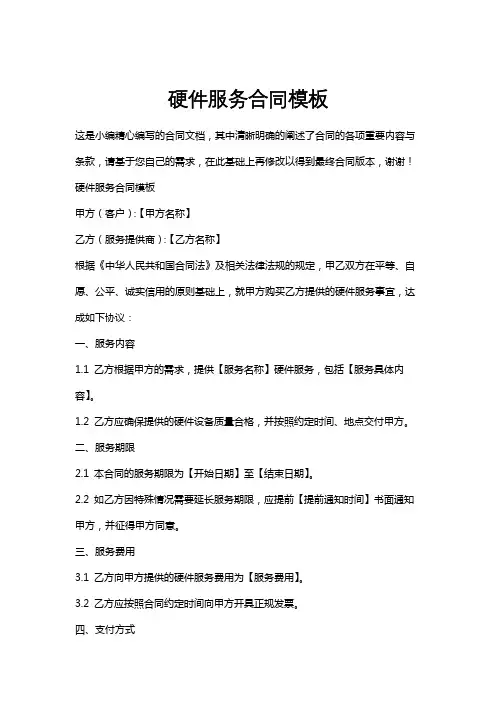 硬件服务合同模板

这是小编精心编写的合同文档，其中清晰明确的阐述了合同的各项重要内容与条款，请基于您自己的需求，在此基础上再修改以得到最终合同版本，谢谢！

硬件服务合同模板

甲方（客户）:【甲方名称】

乙方（服务提供商）:【乙方名称】

根据《中华人民共和国合同法》及相关法律法规的规定，甲乙双方在平等、自愿、公平、诚实信用的原则基础上，就甲方购买乙方提供的硬件服务事宜，达成如下协议：

一、服务内容

1.1 乙方根据甲方的需求，提供【服务名称】硬件服务，包括【服务具体内容】。

1.2 乙方应确保提供的硬件设备质量合格，并按照约定时间、地点交付甲方。

二、服务期限

2.1 本合同的服务期限为【开始日期】至【结束日期】。

2.2 如乙方因特殊情况需要延长服务期限，应提前【提前通知时间】书面通知甲方，并征得甲方同意。

三、服务费用

3.1 乙方向甲方提供的硬件服务费用为【服务费用】。

3.2 乙方应按照合同约定时间向甲方开具正规发票。

四、支付方式